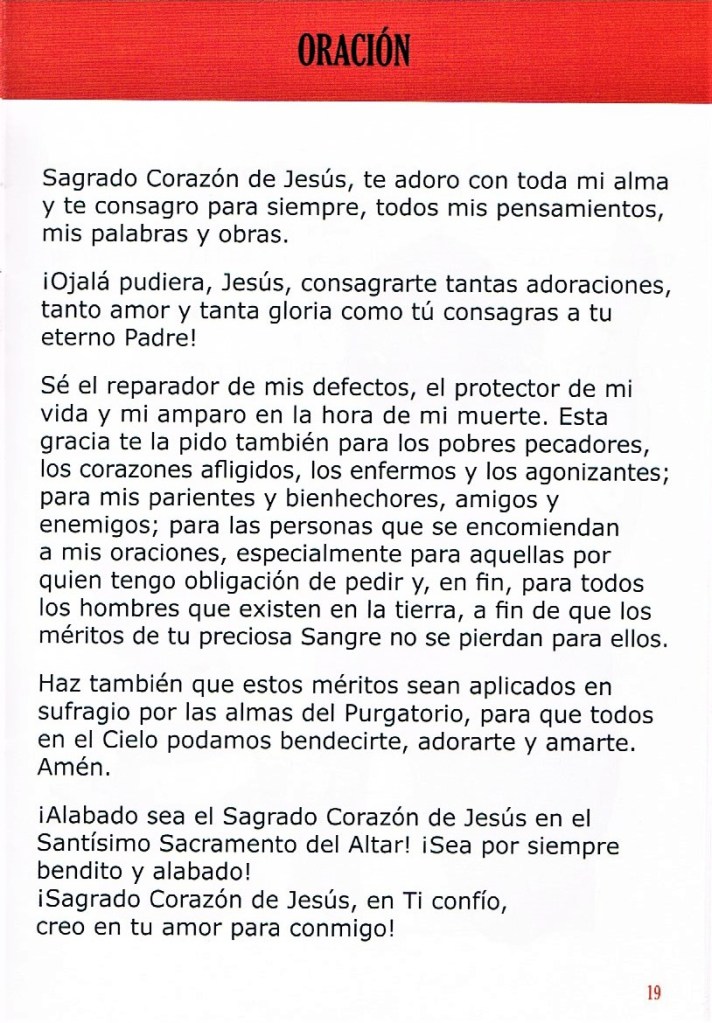 ORACIÓN

Sagrado Corazón de Jesús, te adoro con toda mi alma y te consagro para siempre, todos mis pensamientos, mis palabras y obras.

¡Ojalá pudiera, Jesús, consagrarte tantas adoraciones, tanto amor y tanta gloria como tú consagras a tu eterno Padre!

Sé el reparador de mis defectos, el protector de mi vida y mi amparo en la hora de mi muerte. Esta gracia te la pido también para los pobres pecadores, los corazones afligidos, los enfermos y los agonizantes; para mis parientes y bienhechores, amigos y enemigos; para las personas que se encomiendan a mis oraciones, especialmente para aquellas por quien tengo obligación de pedir y, en fin, para todos los hombres que existen en la tierra, a fin de que los méritos de tu preciosa Sangre no se pierdan para ellos.

Haz también que estos méritos sean aplicados en sufragio por las almas del Purgatorio, para que todos en el Cielo podamos bendecirte, adorarte y amarte. Amén.

¡Alabado sea el Sagrado Corazón de Jesús en el Santísimo Sacramento del Altar! ¡Sea por siempre bendito y alabado!
¡Sagrado Corazón de Jesús, en Ti confío, creo en tu amor para conmigo!

19